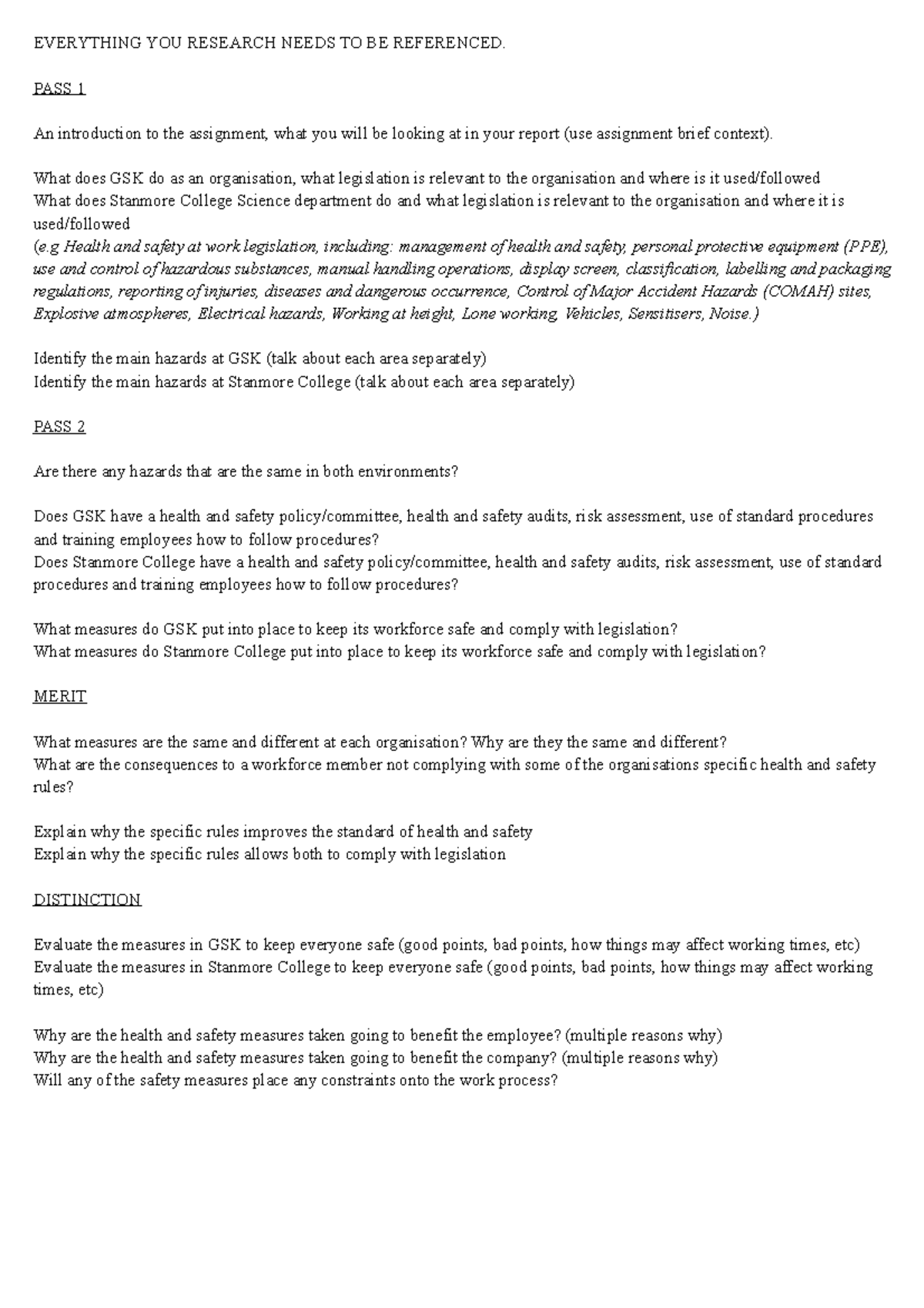 EVERYTHING YOU RESEARCH NEEDS TO BE REFERENCED.

PASS 1

An introduction to the assignment, what you will be looking at in your report (use assignment brief context).

What does GSK do as an organisation, what legislation is relevant to the organisation and where is it used/followed
What does Stanmore College Science department do and what legislation is relevant to the organisation and where it is used/followed
(e.g Health and safety at work legislation, including: management of health and safety, personal protective equipment (PPE), use and control of hazardous substances, manual handling operations, display screen, classification, labelling and packaging regulations, reporting of injuries, diseases and dangerous occurrence, Control of Major Accident Hazards (COMAH) sites, Explosive atmospheres, Electrical hazards, Working at height, Lone working, Vehicles, Sensitisers, Noise.)

Identify the main hazards at GSK (talk about each area separately)
Identify the main hazards at Stanmore College (talk about each area separately)

PASS 2

Are there any hazards that are the same in both environments?

Does GSK have a health and safety policy/committee, health and safety audits, risk assessment, use of standard procedures and training employees how to follow procedures?
Does Stanmore College have a health and safety policy/committee, health and safety audits, risk assessment, use of standard procedures and training employees how to follow procedures?

What measures do GSK put into place to keep its workforce safe and comply with legislation?
What measures do Stanmore College put into place to keep its workforce safe and comply with legislation?

MERIT

What measures are the same and different at each organisation? Why are they the same and different?
What are the consequences to a workforce member not complying with some of the organisations specific health and safety rules?

Explain why the specific rules improves the standard of health and safety
Explain why the specific rules allows both to comply with legislation

DISTINCTION

Evaluate the measures in GSK to keep everyone safe (good points, bad points, how things may affect working times, etc)
Evaluate the measures in Stanmore College to keep everyone safe (good points, bad points, how things may affect working times, etc)

Why are the health and safety measures taken going to benefit the employee? (multiple reasons why)
Why are the health and safety measures taken going to benefit the company? (multiple reasons why)
Will any of the safety measures place any constraints onto the work process?